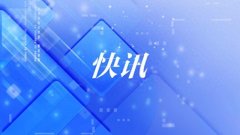 快讯